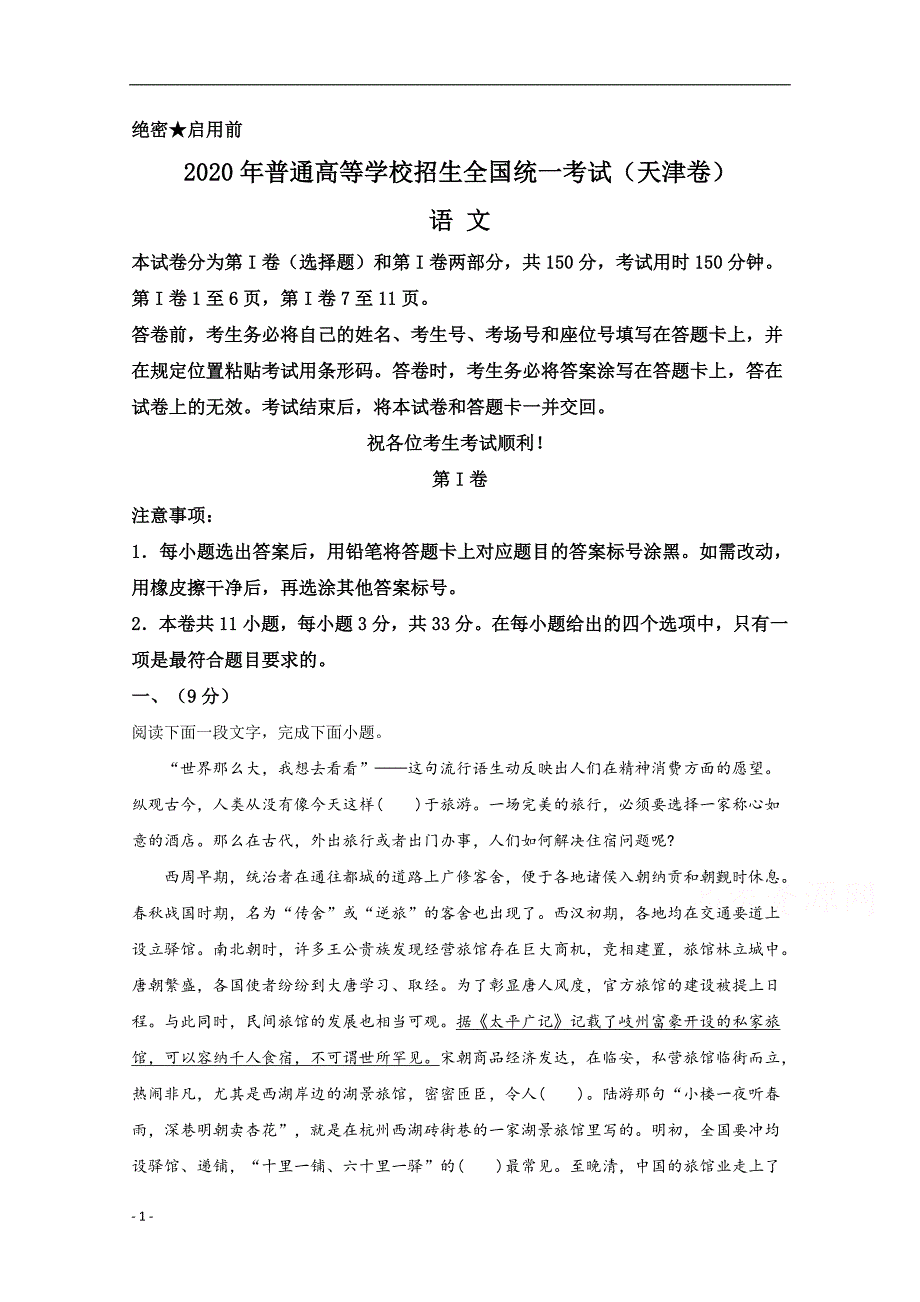 绝密★启用前

2020年普通高等学校招生全国统一考试（天津卷）

语 文

本试卷分为第Ⅰ卷（选择题）和第Ⅰ卷两部分，共150分，考试用时150分钟。第Ⅰ卷1至6页，第Ⅰ卷7至11页。

答卷前，考生务必将自己的姓名、考生号、考场号和座位号填写在答题卡上，并在规定位置粘贴考试用条形码。答卷时，考生务必将答案涂写在答题卡上，答在试卷上的无效。考试结束后，将本试卷和答题卡一并交回。

祝各位考生考试顺利！

第Ⅰ卷

注意事项：

1．每小题选出答案后，用铅笔将答题卡上对应题目的答案标号涂黑。如需改动，用橡皮擦干净后，再选涂其他答案标号。

2．本卷共11小题，每小题3分，共33分。在每小题给出的四个选项中，只有一项是最符合题目要求的。

一、（9分）

阅读下面一段文字，完成下面小题。

“世界那么大，我想去看看”——这句流行语生动反映出人们在精神消费方面的愿望。纵观古今，人类从没有像今天这样(　　)于旅游。一场完美的旅行，必须要选择一家称心如意的酒店。那么在古代，外出旅行或者出门办事，人们如何解决住宿问题呢？

西周早期，统治者在通往都城的道路上广修客舍，便于各地诸侯入朝纳贡和朝觐时休息。春秋战国时期，名为“传舍”或“逆旅”的客舍也出现了。西汉初期，各地均在交通要道上设立驿馆。南北朝时，许多王公贵族发现经营旅馆存在巨大商机，竞相建置，旅馆林立城中。唐朝繁盛，各国使者纷纷到大唐学习、取经。为了彰显唐人风度，官方旅馆的建设被提上日程。与此同时，民间旅馆的发展也相当可观。据《太平广记》记载了岐州富豪开设的私家旅馆，可以容纳千人食宿，不可谓世所罕见。宋朝商品经济发达，在临安，私营旅馆临街而立，热闹非凡，尤其是西湖岸边的湖景旅馆，密密匝匝，令人(　　)。陆游那句“小楼一夜听春雨，深巷明朝卖杏花”，就是在杭州西湖砖街巷的一家湖景旅馆里写的。明初，全国要冲均设驿馆、递铺，“十里一铺、六十里一驿”的(　　)最常见。至晚清，中国的旅馆业走上了

- 1 -